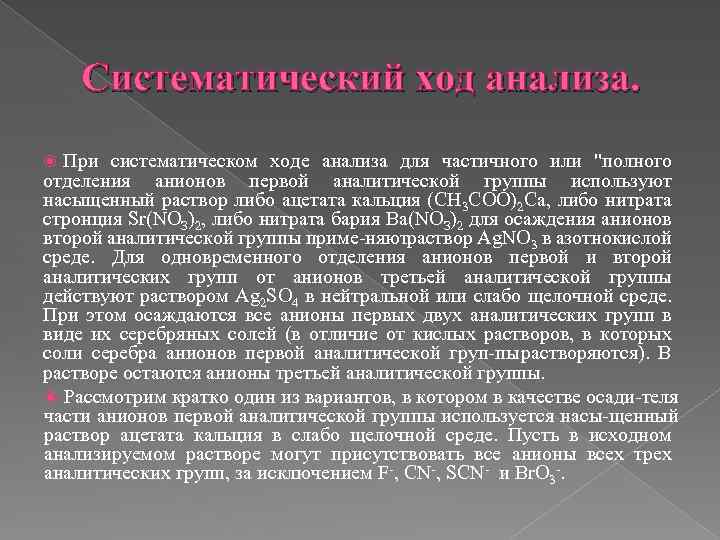 Систематический ход анализа.

При систематическом ходе анализа для частичного или "полного отделения анионов первой аналитической группы используют насыщенный раствор либо ацетата кальция $(CH_3COO)_2Ca$, либо нитрата стронция $Sr(NO_3)_2$, либо нитрата бария $Ba(NO_3)_2$ для осаждения анионов второй аналитической группы приме-няютраствор $AgNO_3$ в азотнокислой среде. Для одновременного отделения анионов первой и второй аналитических групп от анионов третьей аналитической группы действуют раствором $Ag_2SO_4$ в нейтральной или слабо щелочной среде. При этом осаждаются все анионы первых двух аналитических групп в виде их серебряных солей (в отличие от кислых растворов, в которых соли серебра анионов первой аналитической груп-пырастворяются). В растворе остаются анионы третьей аналитической группы.

Рассмотрим кратко один из вариантов, в котором в качестве осади-теля части анионов первой аналитической группы используется насы-щенный раствор ацетата кальция в слабо щелочной среде. Пусть в исходном анализируемом растворе могут присутствовать все анионы всех трех аналитических групп, за исключением $F^-$, $CN^-$, $SCN^-$ и $BrO_3^-$.